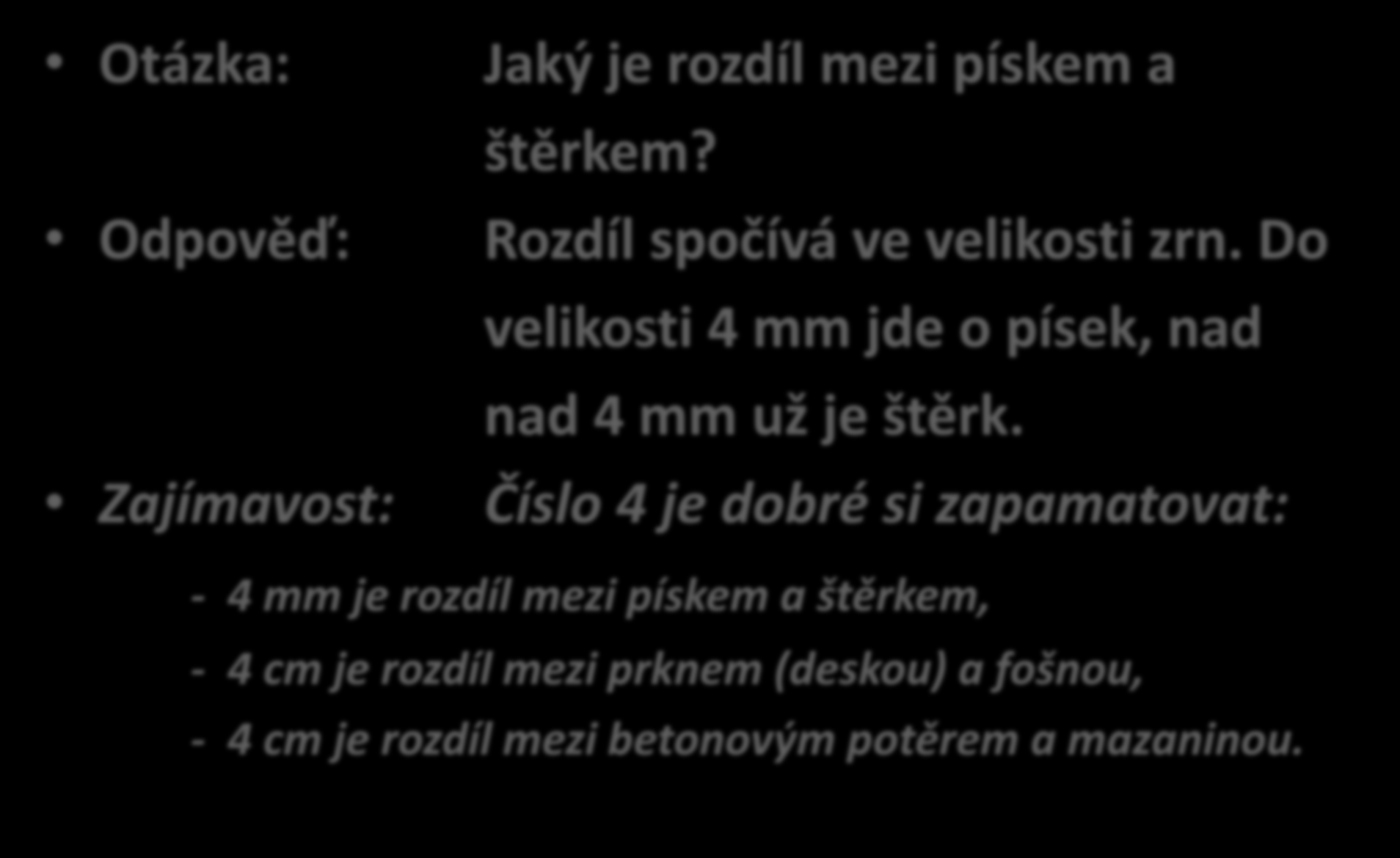 • Otázka: Jaký je rozdíl mezi pískem a štěrkem?

• Odpověď: Rozdíl spočívá ve velikosti zrn. Do velikosti 4 mm jde o písek, nad nad 4 mm už je štěrk.

• Zajímavost: Číslo 4 je dobré si zapamatovat:

- 4 mm je rozdíl mezi pískem a štěrkem,
- 4 cm je rozdíl mezi prknem (deskou) a fošnou,
- 4 cm je rozdíl mezi betonovým potěrem a mazaninou.